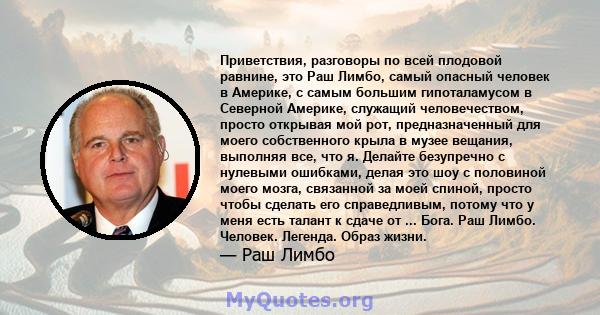 Приветствия, разговоры по всей плодовой равнине, это Раш Лимбо, самый опасный человек в Америке, с самым большим гипоталамусом в Северной Америке, служащий человечеством, просто открывая мой рот, предназначенный для моего собственного крыла в музее вещания, выполняя все, что я. Делайте безупречно с нулевыми ошибками, делая это шоу с половиной моего мозга, связанной за моей спиной, просто чтобы сделать его справедливым, потому что у меня есть талант к сдаче от ... Бога. Раш Лимбо. Человек. Легенда. Образ жизни.

— Раш Лимбо

MyQuotes.org